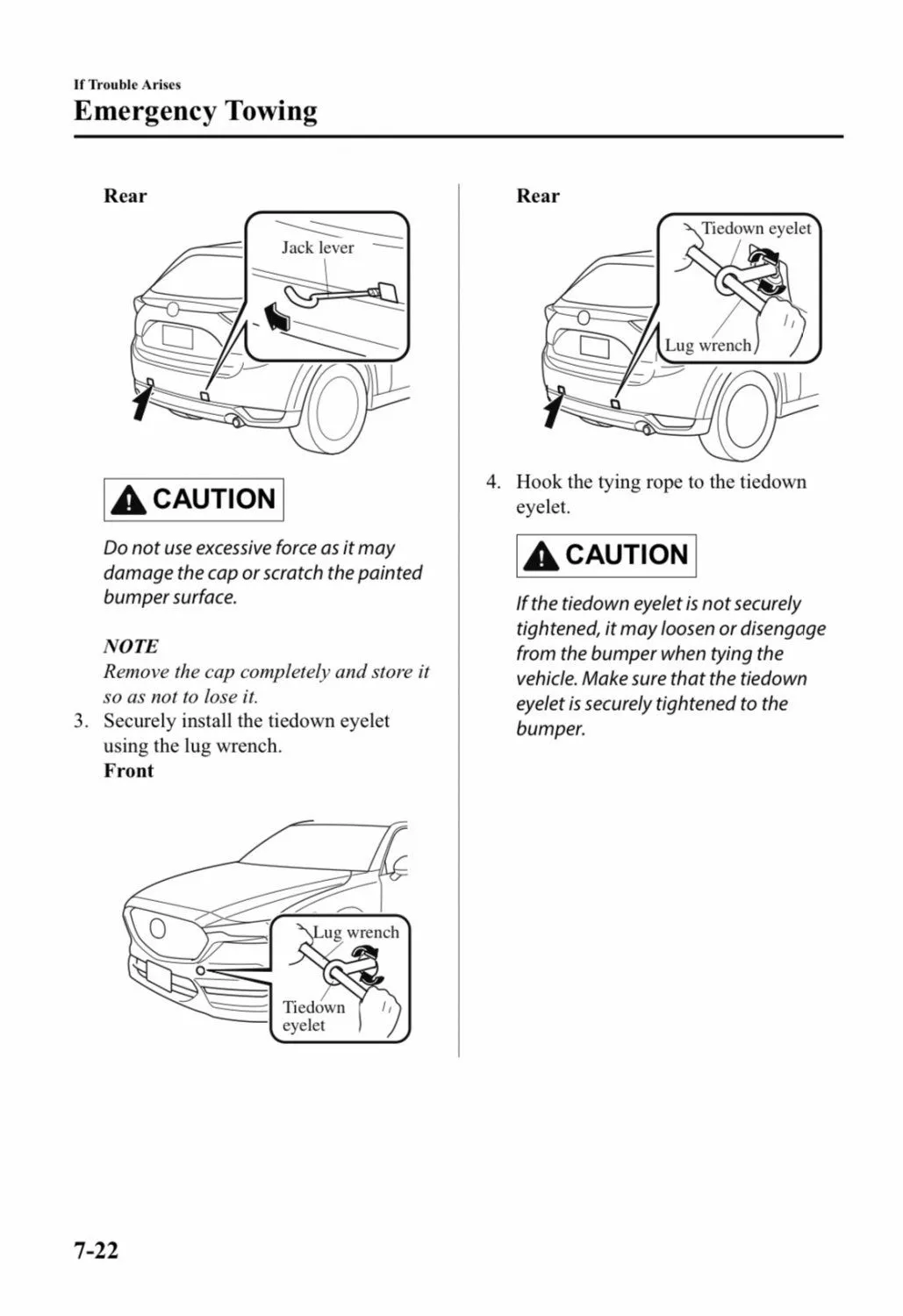 If Trouble Arises

Emergency Towing

Rear

Jack lever

CAUTION

Do not use excessive force as it may damage the cap or scratch the painted bumper surface.

NOTE

Remove the cap completely and store it so as not to lose it.

3. Securely install the tiedown eyelet using the lug wrench.

Front

Lug wrench

Tiedown eyelet

Rear

Tiedown eyelet

Lug wrench

4. Hook the tying rope to the tiedown eyelet.

CAUTION

If the tiedown eyelet is not securely tightened, it may loosen or disengage from the bumper when tying the vehicle. Make sure that the tiedown eyelet is securely tightened to the bumper.

7-22